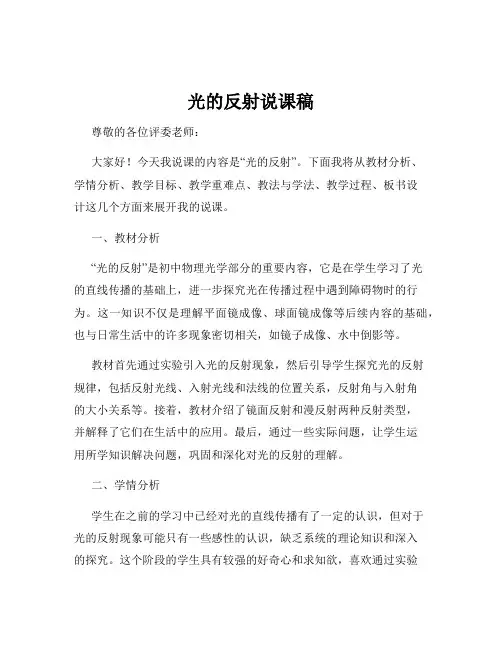 光的反射说课稿

尊敬的各位评委老师：

大家好！今天我说课的内容是“光的反射”。下面我将从教材分析、学情分析、教学目标、教学重难点、教法与学法、教学过程、板书设计这几个方面来展开我的说课。

一、教材分析

“光的反射”是初中物理光学部分的重要内容，它是在学生学习了光的直线传播的基础上，进一步探究光在传播过程中遇到障碍物时的行为。这一知识不仅是理解平面镜成像、球面镜成像等后续内容的基础，也与日常生活中的许多现象密切相关，如镜子成像、水中倒影等。

教材首先通过实验引入光的反射现象，然后引导学生探究光的反射规律，包括反射光线、入射光线和法线的位置关系，反射角与入射角的大小关系等。接着，教材介绍了镜面反射和漫反射两种反射类型，并解释了它们在生活中的应用。最后，通过一些实际问题，让学生运用所学知识解决问题，巩固和深化对光的反射的理解。

二、学情分析

学生在之前的学习中已经对光的直线传播有了一定的认识，但对于光的反射现象可能只有一些感性的认识，缺乏系统的理论知识和深入的探究。这个阶段的学生具有较强的好奇心和求知欲，喜欢通过实验